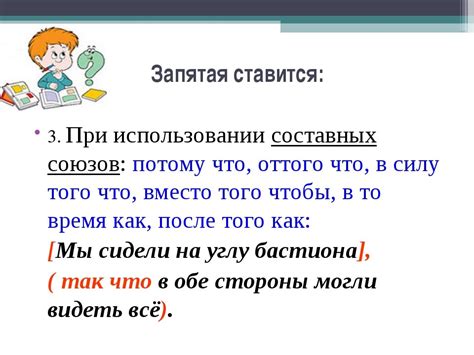 Запятая ставится:

• 3. При использовании составных союзов: потому что, оттого что, в силу того что, вместо того чтобы, в то время как, после того как:
[Мы сидели на углу бастиона],
( так что в обе стороны могли видеть всё).